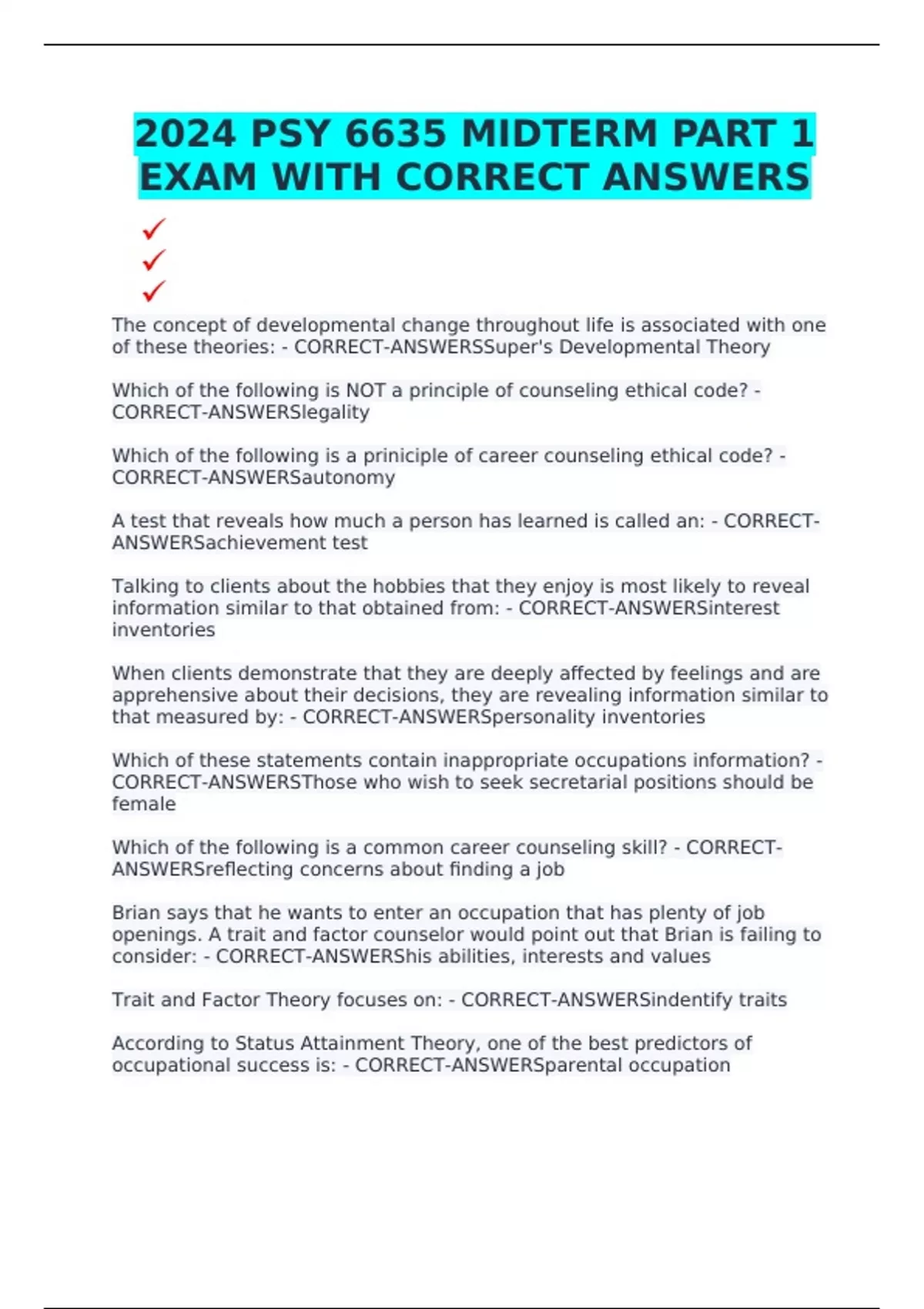 2024 PSY 6635 MIDTERM PART 1 EXAM WITH CORRECT ANSWERS

✓
✓
✓

The concept of developmental change throughout life is associated with one of these theories: - CORRECT-ANSWERSSuper's Developmental Theory

Which of the following is NOT a principle of counseling ethical code? - CORRECT-ANSWERSlegality

Which of the following is a priniciple of career counseling ethical code? - CORRECT-ANSWERSautonomy

A test that reveals how much a person has learned is called an: - CORRECT-ANSWERSachievement test

Talking to clients about the hobbies that they enjoy is most likely to reveal information similar to that obtained from: - CORRECT-ANSWERSinterest inventories

When clients demonstrate that they are deeply affected by feelings and are apprehensive about their decisions, they are revealing information similar to that measured by: - CORRECT-ANSWERSpersonality inventories

Which of these statements contain inappropriate occupations information? - CORRECT-ANSWERSThose who wish to seek secretarial positions should be female

Which of the following is a common career counseling skill? - CORRECT-ANSWERSreflecting concerns about finding a job

Brian says that he wants to enter an occupation that has plenty of job openings. A trait and factor counselor would point out that Brian is failing to consider: - CORRECT-ANSWERShis abilities, interests and values

Trait and Factor Theory focuses on: - CORRECT-ANSWERSindentify traits

According to Status Attainment Theory, one of the best predictors of occupational success is: - CORRECT-ANSWERSparental occupation